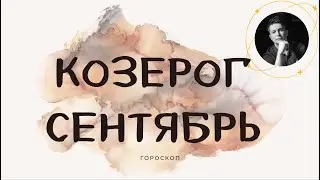 КОЗЕРОГ
СЕНТЯБРЬ

ГОРОСКОП